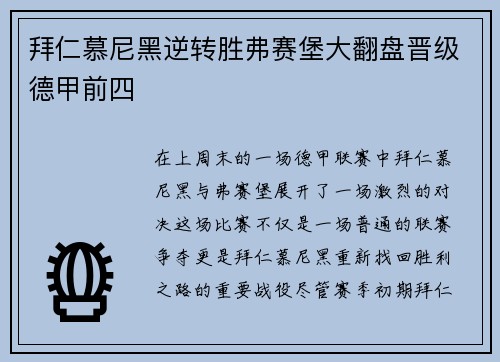 拜仁慕尼黑逆转胜弗赛堡大翻盘晋级德甲前四

在上周末的一场德甲联赛中拜仁慕尼黑与弗赛堡展开了一场激烈的对决这场比赛不仅是一场普通的联赛争夺更是拜仁慕尼黑重新找回胜利之路的重要战役尽管赛季初期拜仁